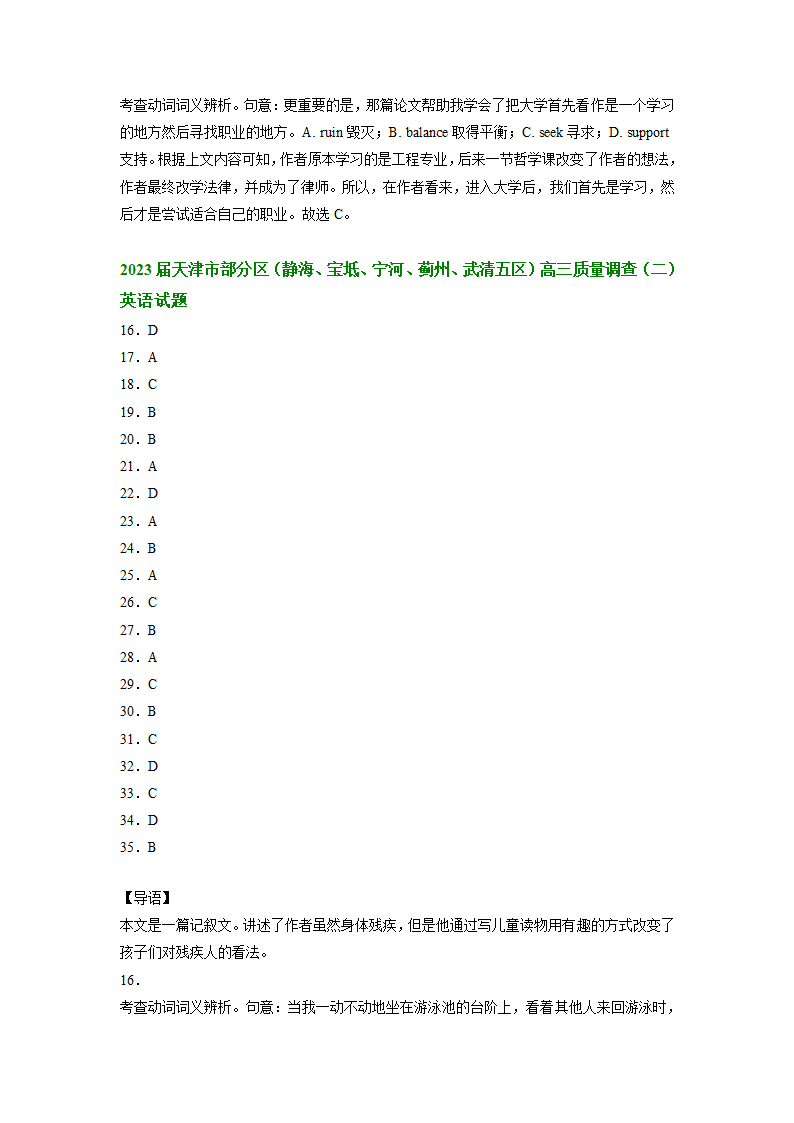 考查动词词义辨析。句意：更重要的是，那篇论文帮助我学会了把大学首先看作是一个学习的地方然后寻找职业的地方。A. ruin 毁灭；B. balance 取得平衡；C. seek 寻求；D. support 支持。根据上文内容可知，作者原本学习的是工程专业，后来一节哲学课改变了作者的想法，作者最终改学法律，并成为了律师。所以，在作者看来，进入大学后，我们首先是学习，然后才是尝试适合自己的职业。故选 C。

2023 届天津市部分区（静海、宝坻、宁河、蓟州、武清五区）高三质量调查（二）英语试题

16．D
17．A
18．C
19．B
20．B
21．A
22．D
23．A
24．B
25．A
26．C
27．B
28．A
29．C
30．B
31．C
32．D
33．C
34．D
35．B

【导语】
本文是一篇记叙文。讲述了作者虽然身体残疾，但是他通过写儿童读物用有趣的方式改变了孩子们对残疾人的看法。
16．
考查动词词义辨析。句意：当我一动不动地坐在游泳池的台阶上，看着其他人来回游泳时，